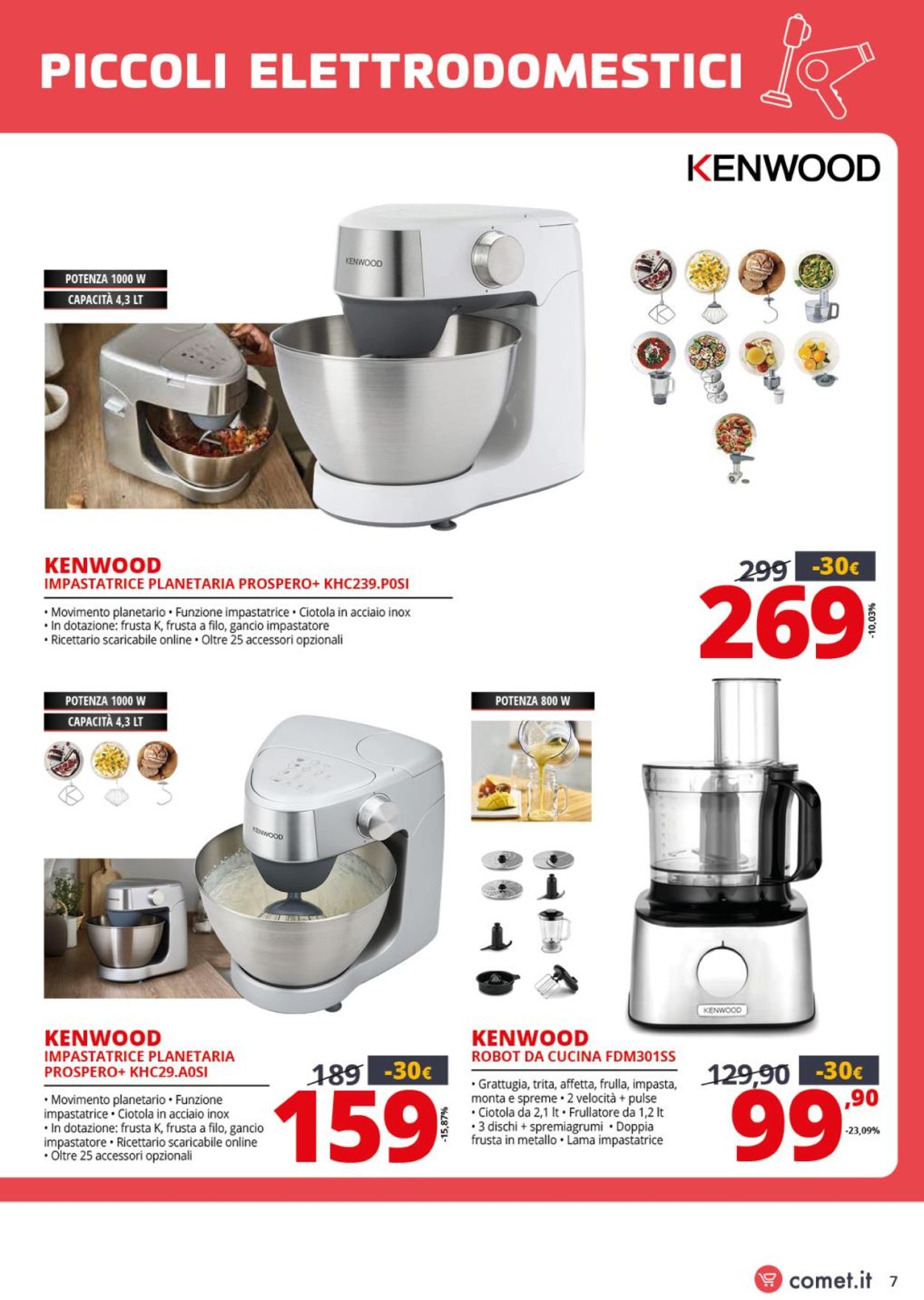 PICCOLI ELETTRODOMESTICI

KENWOOD

POTENZA 1000 W
CAPACITÀ 4,3 LT

KENWOOD

KENWOOD
IMPASTATRICE PLANETARIA PROSPERO+ KHC239.P0SI

• Movimento planetario • Funzione impastatrice • Ciotola in acciaio inox
• In dotazione: frusta K, frusta a filo, gancio impastatore
• Ricettario scaricabile online • Oltre 25 accessori opzionali

299 -30€
269
-10,03%

POTENZA 1000 W
CAPACITÀ 4,3 LT

KENWOOD

KENWOOD
IMPASTATRICE PLANETARIA PROSPERO+ KHC29.A0SI

• Movimento planetario • Funzione impastatrice • Ciotola in acciaio inox
• In dotazione: frusta K, frusta a filo, gancio impastatore • Ricettario scaricabile online
• Oltre 25 accessori opzionali

189 -30€
159
-15,87%

POTENZA 800 W

KENWOOD

KENWOOD
ROBOT DA CUCINA FDM301SS

• Grattugia, trita, affetta, frulla, impasta, monta e spreme • 2 velocità + pulse
• Ciotola da 2,1 lt • Frullatore da 1,2 lt
• 3 dischi + spremiagrumi • Doppia frusta in metallo • Lama impastatrice

129,90 -30€
99,90
-23,09%

comet.it 7